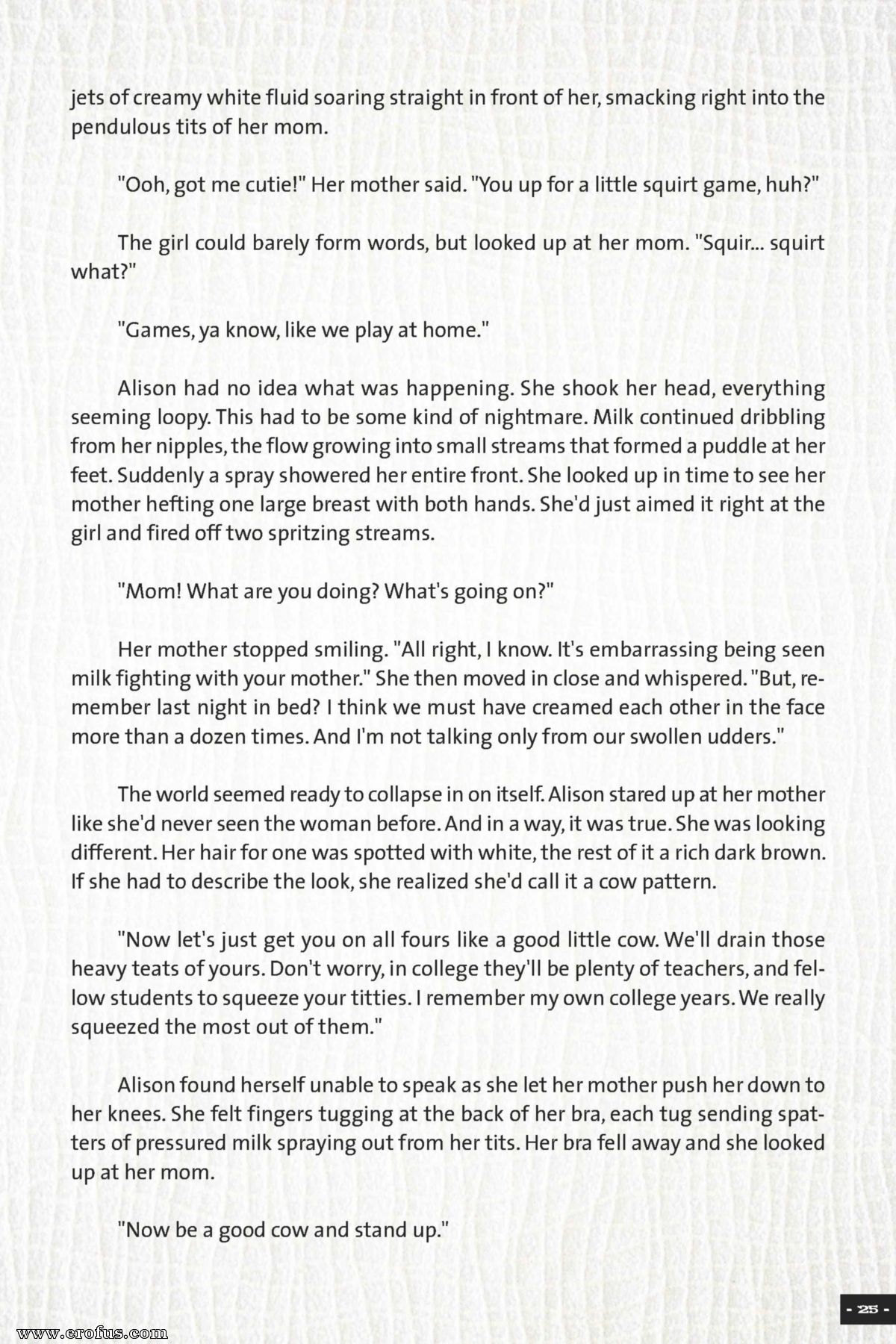 jets of creamy white fluid soaring straight in front of her, smacking right into the pendulous tits of her mom.

"Ooh, got me cutie!" Her mother said. "You up for a little squirt game, huh?"

The girl could barely form words, but looked up at her mom. "Squir... squirt what?"

"Games, ya know, like we play at home."

Alison had no idea what was happening. She shook her head, everything seeming loopy. This had to be some kind of nightmare. Milk continued dribbling from her nipples, the flow growing into small streams that formed a puddle at her feet. Suddenly a spray showered her entire front. She looked up in time to see her mother hefting one large breast with both hands. She'd just aimed it right at the girl and fired off two spritzing streams.

"Mom! What are you doing? What's going on?"

Her mother stopped smiling. "All right, I know. It's embarrassing being seen milk fighting with your mother." She then moved in close and whispered. "But, remember last night in bed? I think we must have creamed each other in the face more than a dozen times. And I'm not talking only from our swollen udders."

The world seemed ready to collapse in on itself. Alison stared up at her mother like she'd never seen the woman before. And in a way, it was true. She was looking different. Her hair for one was spotted with white, the rest of it a rich dark brown. If she had to describe the look, she realized she'd call it a cow pattern.

"Now let's just get you on all fours like a good little cow. We'll drain those heavy teats of yours. Don't worry, in college they'll be plenty of teachers, and fellow students to squeeze your titties. I remember my own college years. We really squeezed the most out of them."

Alison found herself unable to speak as she let her mother push her down to her knees. She felt fingers tugging at the back of her bra, each tug sending spatters of pressured milk spraying out from her tits. Her bra fell away and she looked up at her mom.

"Now be a good cow and stand up."

- 25 -

www.erofus.com